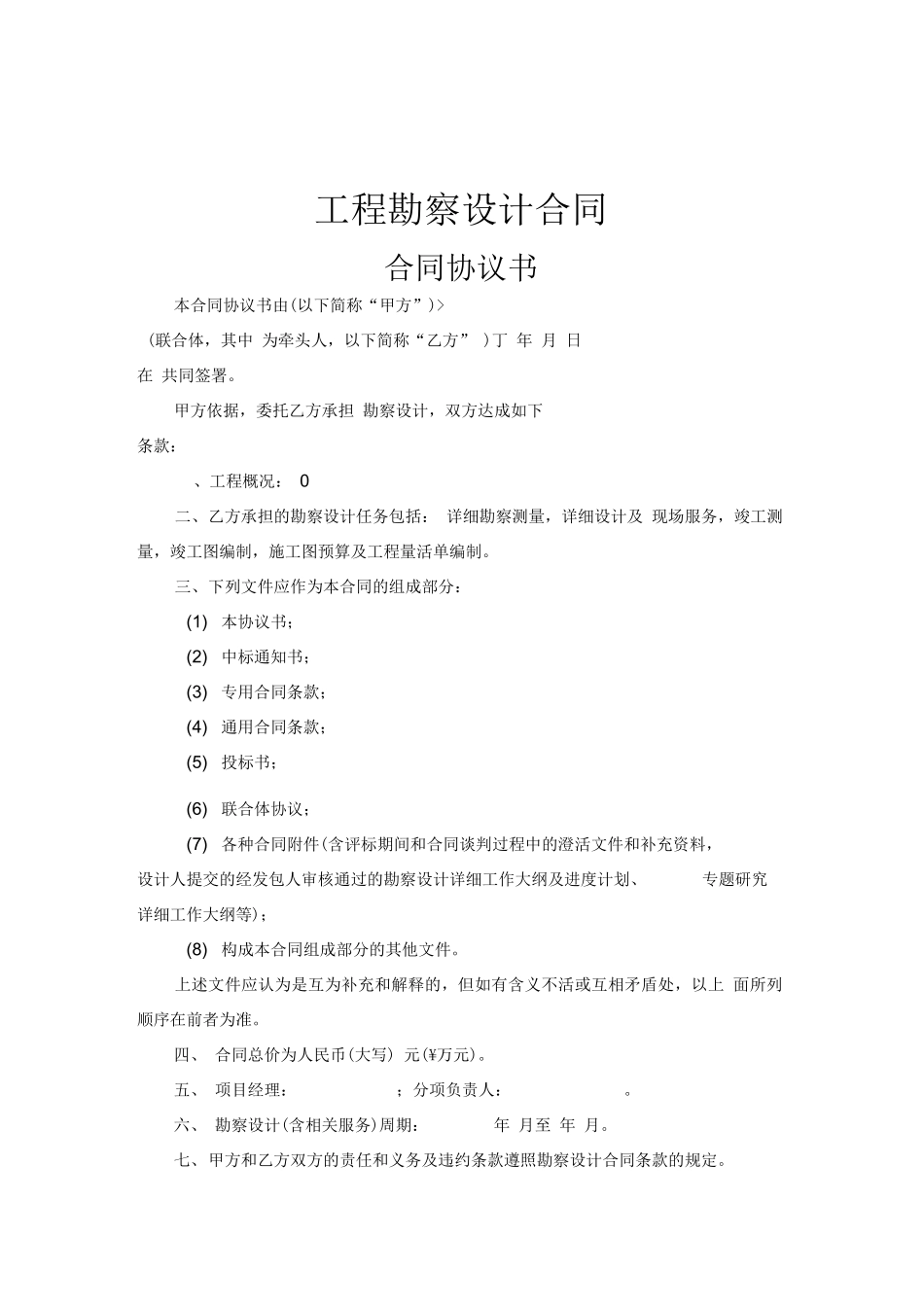 工程勘察设计合同

合同协议书

本合同协议书由(以下简称“甲方”)>

(联合体，其中 为牵头人，以下简称“乙方” )丁 年 月 日

在 共同签署。

甲方依据，委托乙方承担 勘察设计，双方达成如下

条款：

、工程概况： 0

二、乙方承担的勘察设计任务包括： 详细勘察测量，详细设计及 现场服务，竣工测量，竣工图编制，施工图预算及工程量活单编制。

三、下列文件应作为本合同的组成部分：

(1) 本协议书；

(2) 中标通知书；

(3) 专用合同条款；

(4) 通用合同条款；

(5) 投标书；

(6) 联合体协议；

(7) 各种合同附件(含评标期间和合同谈判过程中的澄活文件和补充资料，设计人提交的经发包人审核通过的勘察设计详细工作大纲及进度计划、 专题研究详细工作大纲等)；

(8) 构成本合同组成部分的其他文件。

上述文件应认为是互为补充和解释的，但如有含义不活或互相矛盾处，以上 面所列顺序在前者为准。

四、 合同总价为人民币(大写) 元(¥万元)。

五、 项目经理： ；分项负责人： 。

六、 勘察设计(含相关服务)周期： 年 月至 年 月。

七、甲方和乙方双方的责任和义务及违约条款遵照勘察设计合同条款的规定。